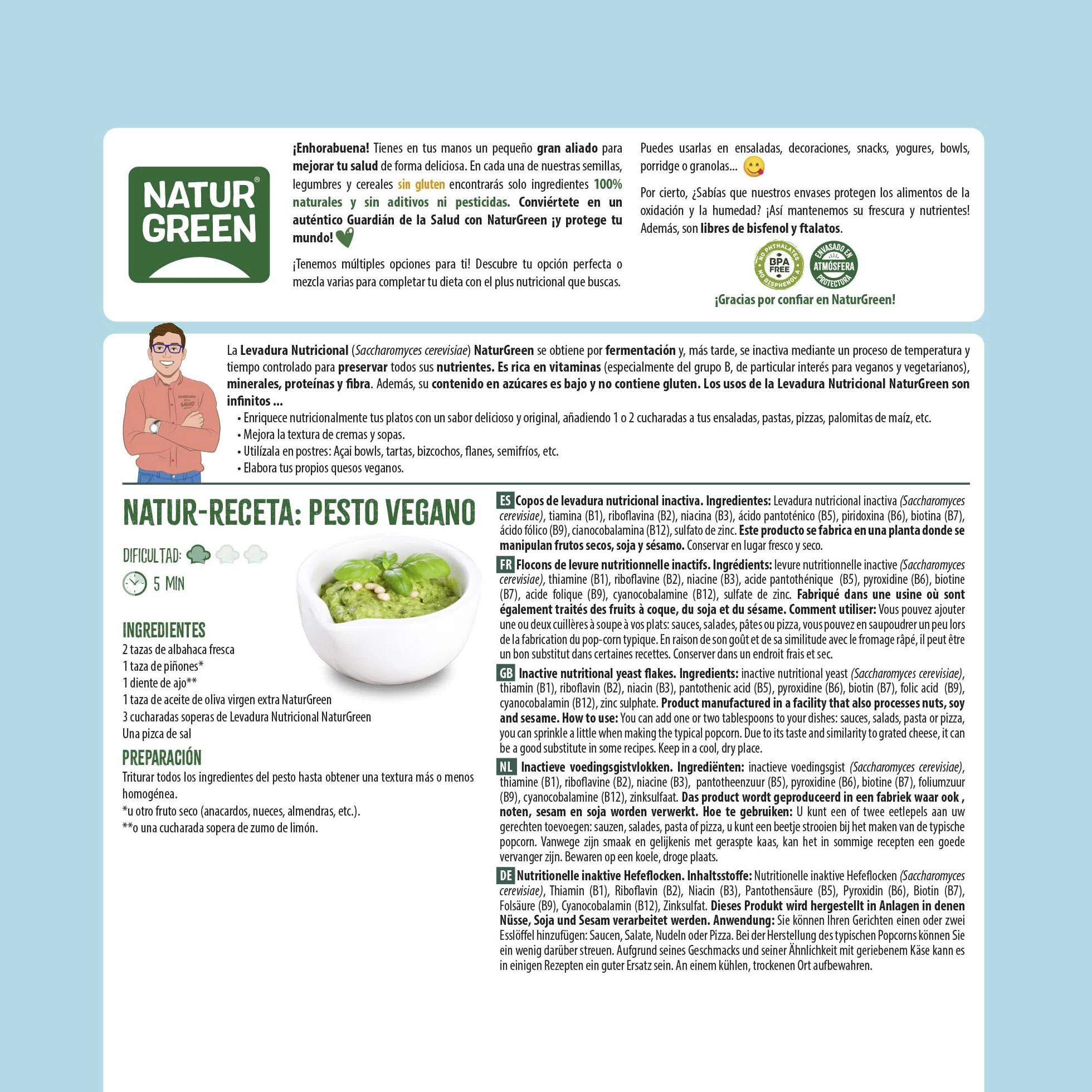 NATUR GREEN®

¡Enhorabuena! Tienes en tus manos un pequeño gran aliado para mejorar tu salud de forma deliciosa. En cada una de nuestras semillas, legumbres y cereales sin gluten encontrarás solo ingredientes 100% naturales y sin aditivos ni pesticidas. Conviértete en un auténtico Guardián de la Salud con NaturGreen ¡y protege tu mundo!

¡Tenemos múltiples opciones para ti! Descubre tu opción perfecta o mezcla varias para completar tu dieta con el plus nutricional que buscas.

Puedes usarlas en ensaladas, decoraciones, snacks, yogures, bowls, porridge o granolas...

Por cierto, ¿Sabías que nuestros envases protegen los alimentos de la oxidación y la humedad? ¡Así mantenemos su frescura y nutrientes! Además, son libres de bisfenol y ftalatos.

NO PHTHALATES BPA FREE NO BISPHENOL A

ENVASADO EN ATMÓSFERA PROTECTORA

¡Gracias por confiar en NaturGreen!

GUARDIANES DE LA SALUD

La Levadura Nutricional (Saccharomyces cerevisiae) NaturGreen se obtiene por fermentación y, más tarde, se inactiva mediante un proceso de temperatura y tiempo controlado para preservar todos sus nutrientes. Es rica en vitaminas (especialmente del grupo B, de particular interés para veganos y vegetarianos), minerales, proteínas y fibra. Además, su contenido en azúcares es bajo y no contiene gluten. Los usos de la Levadura Nutricional NaturGreen son infinitos ...
• Enriquece nutricionalmente tus platos con un sabor delicioso y original, añadiendo 1 o 2 cucharadas a tus ensaladas, pastas, pizzas, palomitas de maíz, etc.
• Mejora la textura de cremas y sopas.
• Utilízala en postres: Açai bowls, tartas, bizcochos, flanes, semifríos, etc.
• Elabora tus propios quesos veganos.

NATUR-RECETA: PESTO VEGANO

DIFICULTAD:

5 MIN

INGREDIENTES
2 tazas de albahaca fresca
1 taza de piñones*
1 diente de ajo**
1 taza de aceite de oliva virgen extra NaturGreen
3 cucharadas soperas de Levadura Nutricional NaturGreen
Una pizca de sal

PREPARACIÓN
Triturar todos los ingredientes del pesto hasta obtener una textura más o menos homogénea.
*u otro fruto seco (anacardos, nueces, almendras, etc.).
**o una cucharada sopera de zumo de limón.

ES Copos de levadura nutricional inactiva. Ingredientes: Levadura nutricional inactiva (Saccharomyces cerevisiae), tiamina (B1), riboflavina (B2), niacina (B3), ácido pantoténico (B5), piridoxina (B6), biotina (B7), ácido fólico (B9), cianocobalamina (B12), sulfato de zinc. Este producto se fabrica en una planta donde se manipulan frutos secos, soja y sésamo. Conservar en lugar fresco y seco.

FR Flocons de levure nutritionnelle inactifs. Ingrédients: levure nutritionnelle inactive (Saccharomyces cerevisiae), thiamine (B1), riboflavine (B2), niacine (B3), acide pantothénique (B5), pyroxidine (B6), biotine (B7), acide folique (B9), cyanocobalamine (B12), sulfate de zinc. Fabriqué dans une usine où sont également traités des fruits à coque, du soja et du sésame. Comment utiliser: Vous pouvez ajouter une ou deux cuillères à soupe à vos plats: sauces, salades, pâtes ou pizza, vous pouvez en saupoudrer un peu lors de la fabrication du pop-corn typique. En raison de son goût et de sa similitude avec le fromage râpé, il peut être un bon substitut dans certaines recettes. Conserver dans un endroit frais et sec.

GB Inactive nutritional yeast flakes. Ingredients: inactive nutritional yeast (Saccharomyces cerevisiae), thiamin (B1), riboflavin (B2), niacin (B3), pantothenic acid (B5), pyroxidine (B6), biotin (B7), folic acid (B9), cyanocobalamin (B12), zinc sulphate. Product manufactured in a facility that also processes nuts, soy and sesame. How to use: You can add one or two tablespoons to your dishes: sauces, salads, pasta or pizza, you can sprinkle a little when making the typical popcorn. Due to its taste and similarity to grated cheese, it can be a good substitute in some recipes. Keep in a cool, dry place.

NL Inactieve voedingsgistvlokken. Ingrediënten: inactieve voedingsgist (Saccharomyces cerevisiae), thiamine (B1), riboflavine (B2), niacine (B3), pantotheenzuur (B5), pyroxidine (B6), biotine (B7), foliumzuur (B9), cyanocobalamine (B12), zinksulfaat. Das product wordt geproduceerd in een fabriek waar ook , noten, sesam en soja worden verwerkt. Hoe te gebruiken: U kunt een of twee eetlepels aan uw gerechten toevoegen: sauzen, salades, pasta of pizza, u kunt een beetje strooien bij het maken van de typische popcorn. Vanwege zijn smaak en gelijkenis met geraspte kaas, kan het in sommige recepten een goede vervanger zijn. Bewaren op een koele, droge plaats.

DE Nutritionelle inaktive Hefeflocken. Inhaltsstoffe: Nutritionelle inaktive Hefeflocken (Saccharomyces cerevisiae), Thiamin (B1), Riboflavin (B2), Niacin (B3), Pantothensäure (B5), Pyroxidin (B6), Biotin (B7), Folsäure (B9), Cyanocobalamin (B12), Zinksulfat. Dieses Produkt wird hergestellt in Anlagen in denen Nüsse, Soja und Sesam verarbeitet werden. Anwendung: Sie können Ihren Gerichten einen oder zwei Esslöffel hinzufügen: Saucen, Salate, Nudeln oder Pizza. Bei der Herstellung des typischen Popcorns können Sie ein wenig darüber streuen. Aufgrund seines Geschmacks und seiner Ähnlichkeit mit geriebenem Käse kann es in einigen Rezepten ein guter Ersatz sein. An einem kühlen, trockenen Ort aufbewahren.